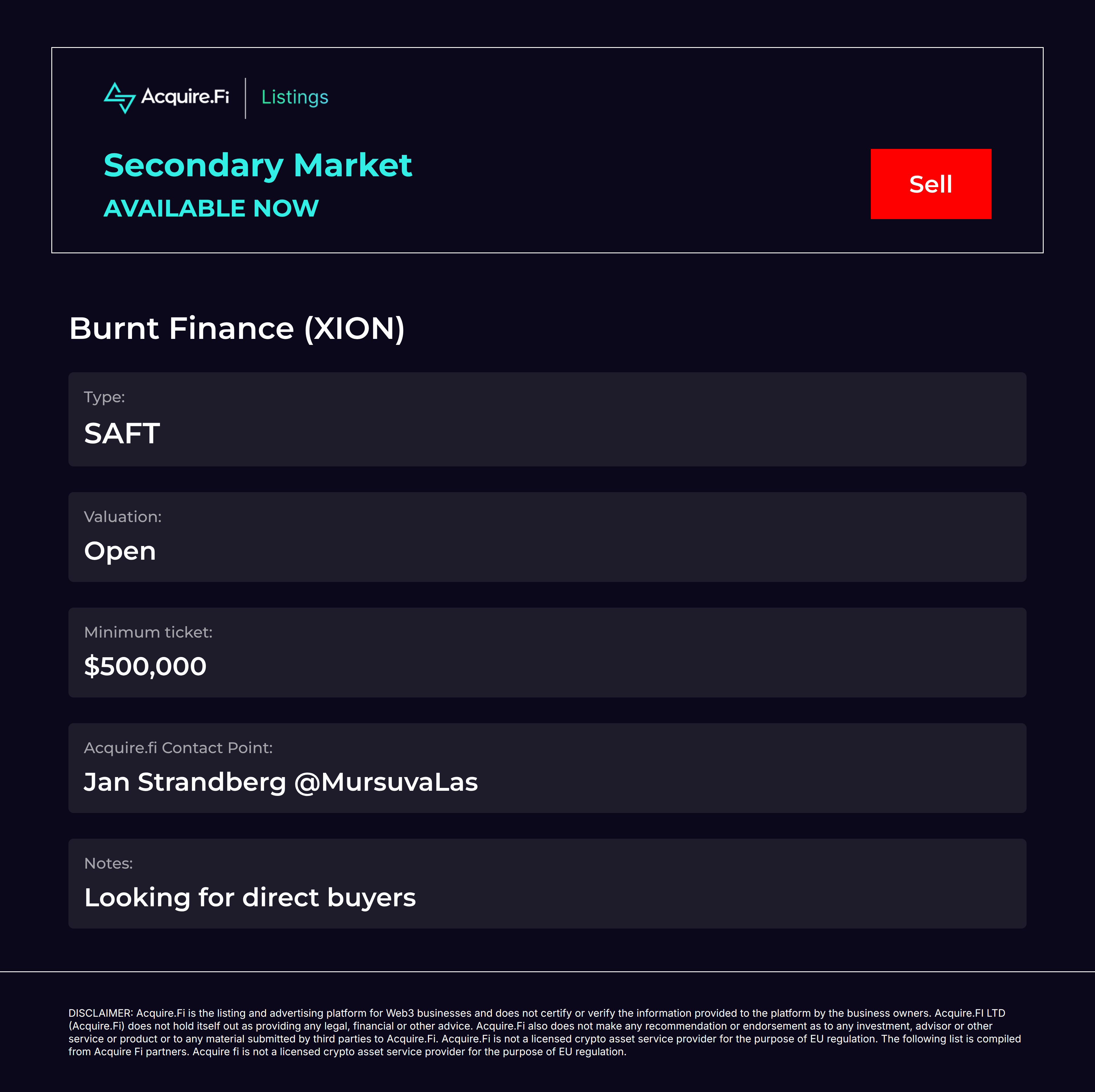 Acquire.Fi
Listings

Secondary Market
AVAILABLE NOW

Sell

Burnt Finance (XION)

Type:
SAFT

Valuation:
Open

Minimum ticket:
$500,000

Acquire.fi Contact Point:
Jan Strandberg @MursuvaLas

Notes:
Looking for direct buyers

DISCLAIMER: Acquire.Fi is the listing and advertising platform for Web3 businesses and does not certify or verify the information provided to the platform by the business owners. Acquire.FI LTD (Acquire.Fi) does not hold itself out as providing any legal, financial or other advice. Acquire.Fi also does not make any recommendation or endorsement as to any investment, advisor or other service or product or to any material submitted by third parties to Acquire.Fi. Acquire.Fi is not a licensed crypto asset service provider for the purpose of EU regulation. The following list is compiled from Acquire Fi partners. Acquire fi is not a licensed crypto asset service provider for the purpose of EU regulation.